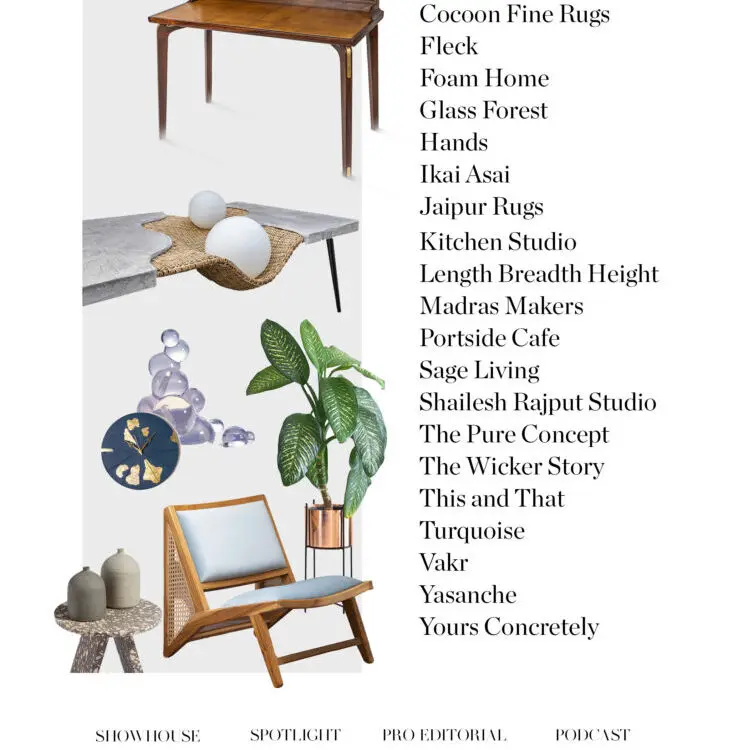 Cocoon Fine Rugs
Fleck
Foam Home
Glass Forest
Hands
Ikai Asai
Jaipur Rugs
Kitchen Studio
Length Breadth Height
Madras Makers
Portside Cafe
Sage Living
Shailesh Rajput Studio
The Pure Concept
The Wicker Story
This and That
Turquoise
Vakr
Yasanche
Yours Concretely

SHOWHOUSE SPOTLIGHT PRO EDITORIAL PODCAST